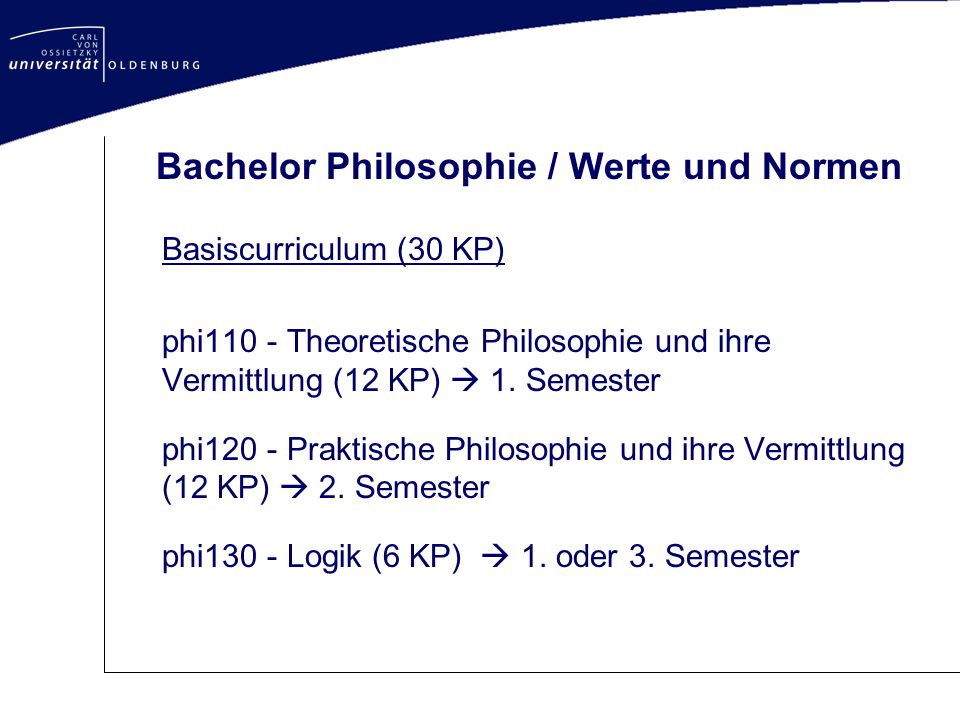 CARL VON OSSIETZKY universität OLDENBURG

Bachelor Philosophie / Werte und Normen

Basiscurriculum (30 KP)

phi110 - Theoretische Philosophie und ihre Vermittlung (12 KP) → 1. Semester

phi120 - Praktische Philosophie und ihre Vermittlung (12 KP) → 2. Semester

phi130 - Logik (6 KP) → 1. oder 3. Semester